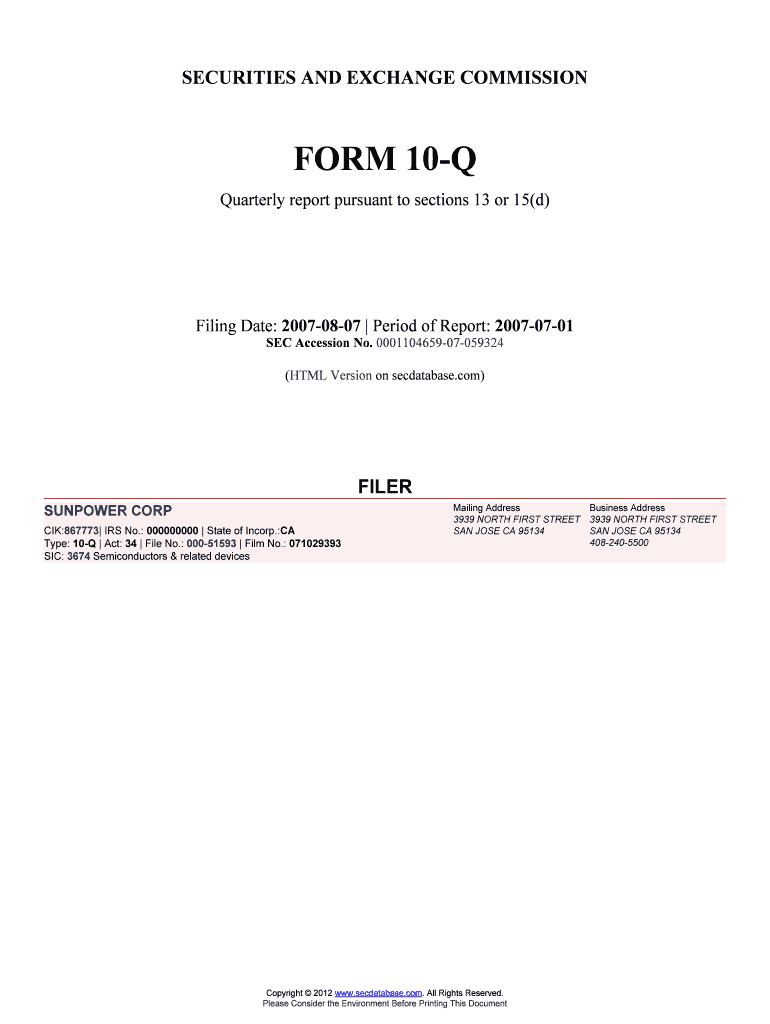 SECURITIES AND EXCHANGE COMMISSION

FORM 10-Q

Quarterly report pursuant to sections 13 or 15(d)

Filing Date: 2007-08-07 | Period of Report: 2007-07-01
SEC Accession No. 0001104659-07-059324

(HTML Version on secdatabase.com)

FILER

SUNPOWER CORP

CIK:867773| IRS No.: 000000000 | State of Incorp.:CA
Type: 10-Q | Act: 34 | File No.: 000-51593 | Film No.: 071029393
SIC: 3674 Semiconductors & related devices

Mailing Address
3939 NORTH FIRST STREET
SAN JOSE CA 95134

Business Address
3939 NORTH FIRST STREET
SAN JOSE CA 95134
408-240-5500

Copyright © 2012 www.secdatabase.com. All Rights Reserved.
Please Consider the Environment Before Printing This Document